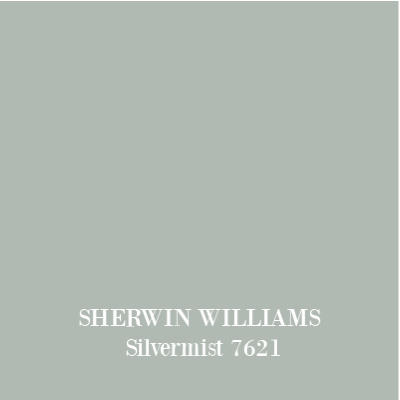 SHERWIN WILLIAMS
Silvermist 7621